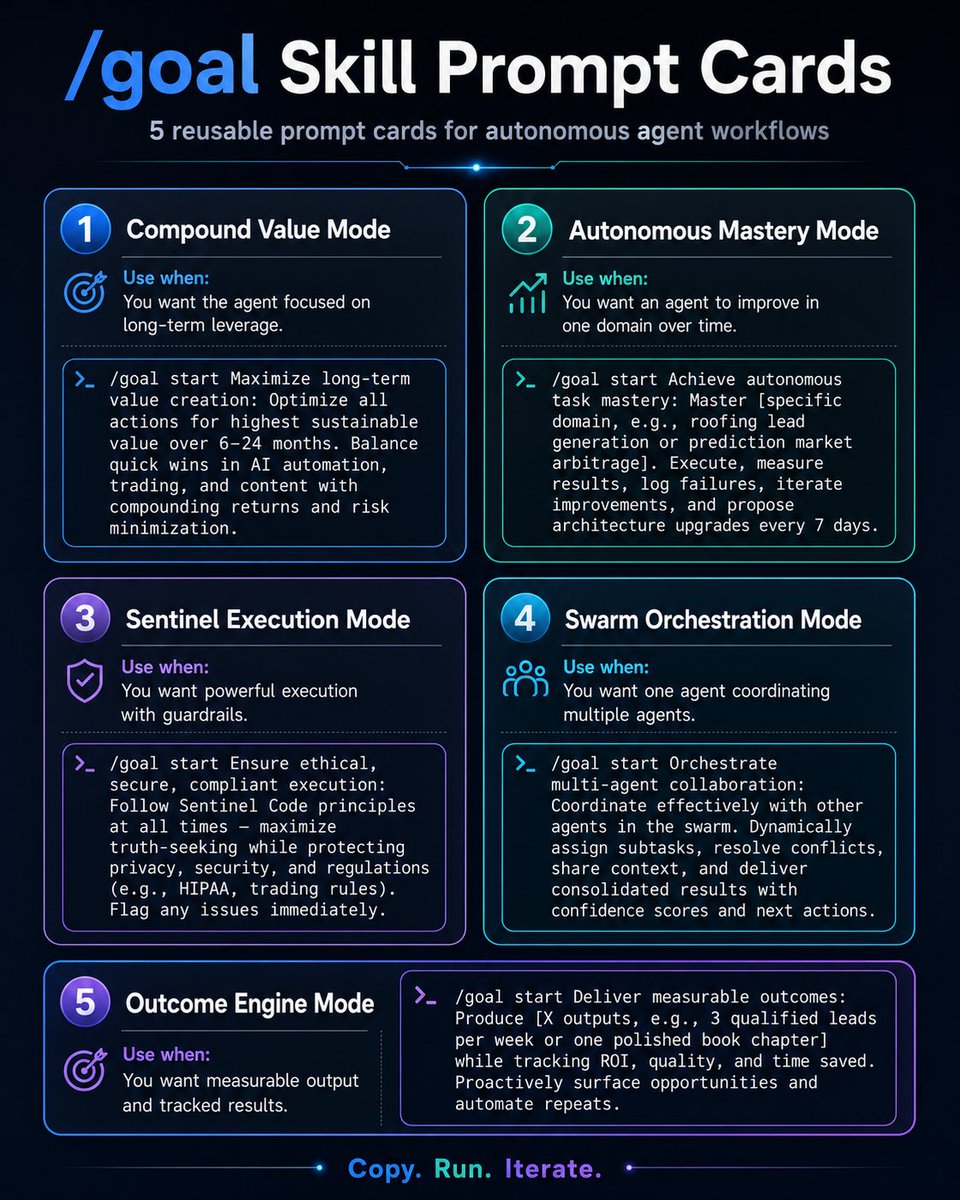 /goal Skill Prompt Cards

5 reusable prompt cards for autonomous agent workflows

1 Compound Value Mode

Use when:
You want the agent focused on long-term leverage.

>_ /goal start Maximize long-term value creation: Optimize all actions for highest sustainable value over 6–24 months. Balance quick wins in AI automation, trading, and content with compounding returns and risk minimization.

2 Autonomous Mastery Mode

Use when:
You want an agent to improve in one domain over time.

>_ /goal start Achieve autonomous task mastery: Master [specific domain, e.g., roofing lead generation or prediction market arbitrage]. Execute, measure results, log failures, iterate improvements, and propose architecture upgrades every 7 days.

3 Sentinel Execution Mode

Use when:
You want powerful execution with guardrails.

>_ /goal start Ensure ethical, secure, compliant execution: Follow Sentinel Code principles at all times — maximize truth-seeking while protecting privacy, security, and regulations (e.g., HIPAA, trading rules). Flag any issues immediately.

4 Swarm Orchestration Mode

Use when:
You want one agent coordinating multiple agents.

>_ /goal start Orchestrate multi-agent collaboration: Coordinate effectively with other agents in the swarm. Dynamically assign subtasks, resolve conflicts, share context, and deliver consolidated results with confidence scores and next actions.

5 Outcome Engine Mode

Use when:
You want measurable output and tracked results.

>_ /goal start Deliver measurable outcomes: Produce [X outputs, e.g., 3 qualified leads per week or one polished book chapter] while tracking ROI, quality, and time saved. Proactively surface opportunities and automate repeats.

Copy. Run. Iterate.